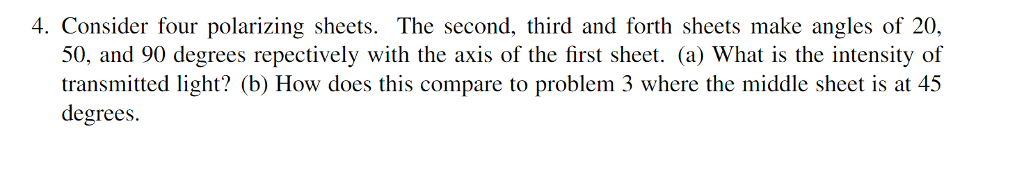 4. Consider four polarizing sheets. The second, third and forth sheets make angles of 20, 50, and 90 degrees repectively with the axis of the first sheet. (a) What is the intensity of transmitted light? (b) How does this compare to problem 3 where the middle sheet is at 45 degrees.